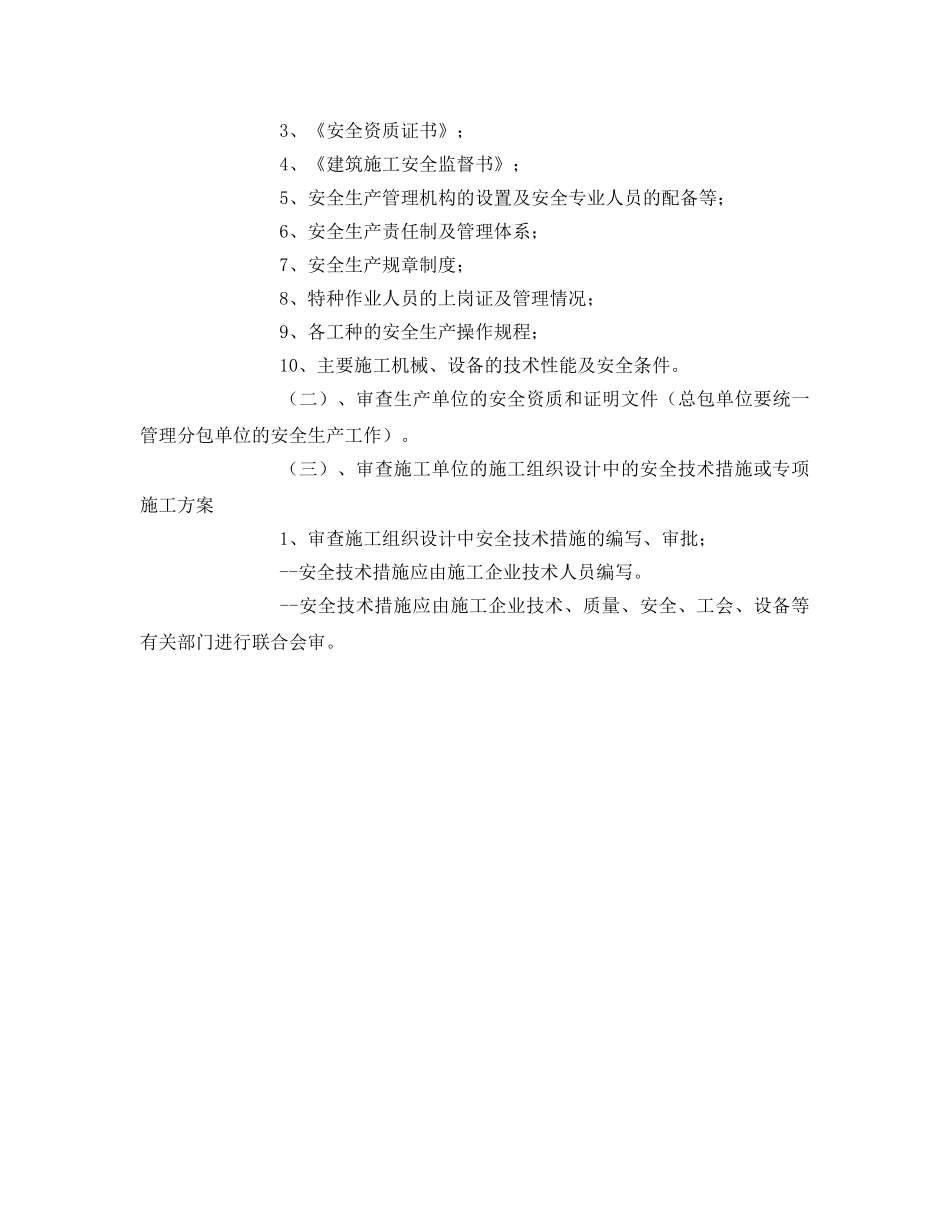 3、《安全资质证书》；

4、《建筑施工安全监督书》；

5、安全生产管理机构的设置及安全专业人员的配备等；

6、安全生产责任制及管理体系；

7、安全生产规章制度；

8、特种作业人员的上岗证及管理情况；

9、各工种的安全生产操作规程；

10、主要施工机械、设备的技术性能及安全条件。

（二）、审查生产单位的安全资质和证明文件（总包单位要统一管理分包单位的安全生产工作）。

（三）、审查施工单位的施工组织设计中的安全技术措施或专项施工方案

1、审查施工组织设计中安全技术措施的编写、审批；

--安全技术措施应由施工企业技术人员编写。

--安全技术措施应由施工企业技术、质量、安全、工会、设备等有关部门进行联合会审。